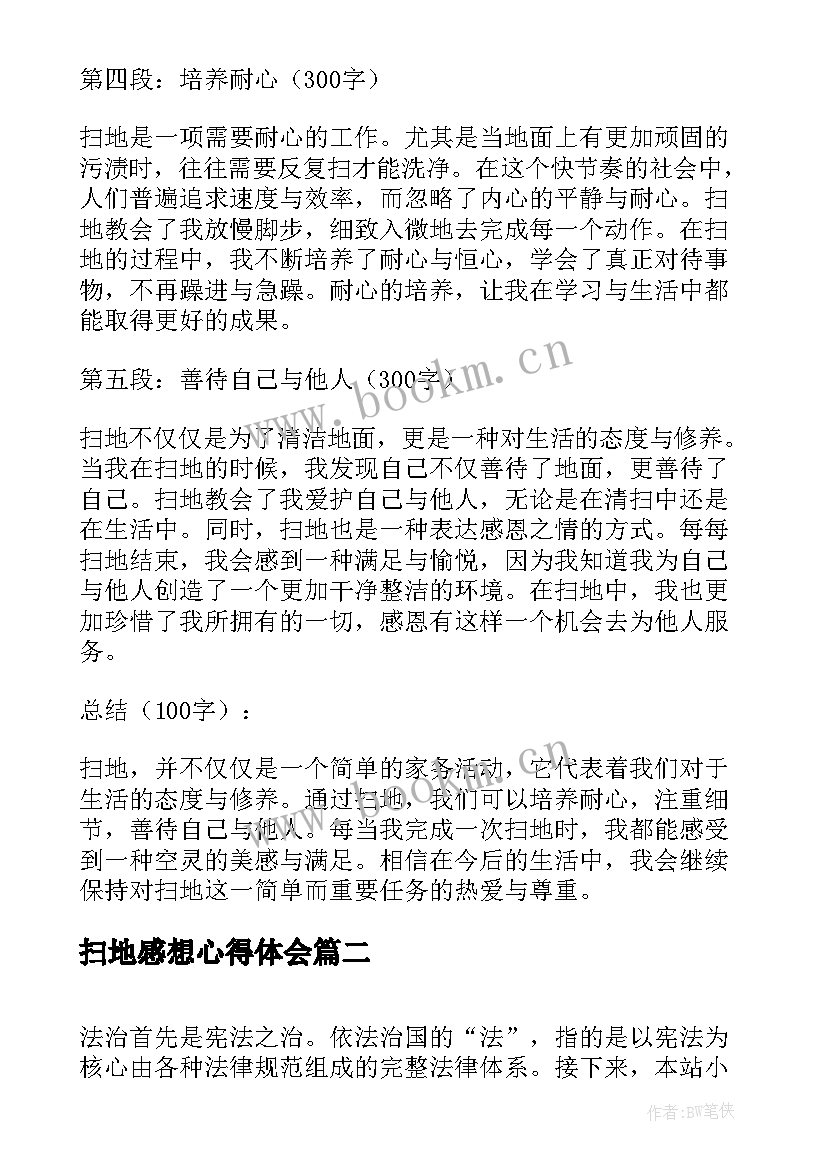 第四段：培养耐心（300字）

扫地是一项需要耐心的工作。尤其是当地面上有更加顽固的污渍时，往往需要反复扫才能洗净。在这个快节奏的社会中，人们普遍追求速度与效率，而忽略了内心的平静与耐心。扫地教会了我放慢脚步，细致入微地去完成每一个动作。在扫地的过程中，我不断培养了耐心与恒心，学会了真正对待事物，不再躁进与急躁。耐心的培养，让我在学习与生活中都能取得更好的成果。

第五段：善待自己与他人（300字）

扫地不仅仅是为了清洁地面，更是一种对生活的态度与修养。当我在扫地的时候，我发现自己不仅善待了地面，更善待了自己。扫地教会了我爱护自己与他人，无论是在清扫中还是在生活中。同时，扫地也是一种表达感恩之情的方式。每每扫地结束，我会感到一种满足与愉悦，因为我知道我为自己与他人创造了一个更加干净整洁的环境。在扫地中，我也更加珍惜了我所拥有的一切，感恩有这样一个机会去为他人服务。

总结（100字）：

扫地，并不仅仅是一个简单的家务活动，它代表着我们对于生活的态度与修养。通过扫地，我们可以培养耐心，注重细节，善待自己与他人。每当我完成一次扫地时，我都能感受到一种空灵的美感与满足。相信在今后的生活中，我会继续保持对扫地这一简单而重要任务的热爱与尊重。

扫地感想心得体会篇二

法治首先是宪法之治。依法治国的“法”，指的是以宪法为核心由各种法律规范组成的完整法律体系。接下来，本站小

www.bookm.cn

作者:BW笔侠